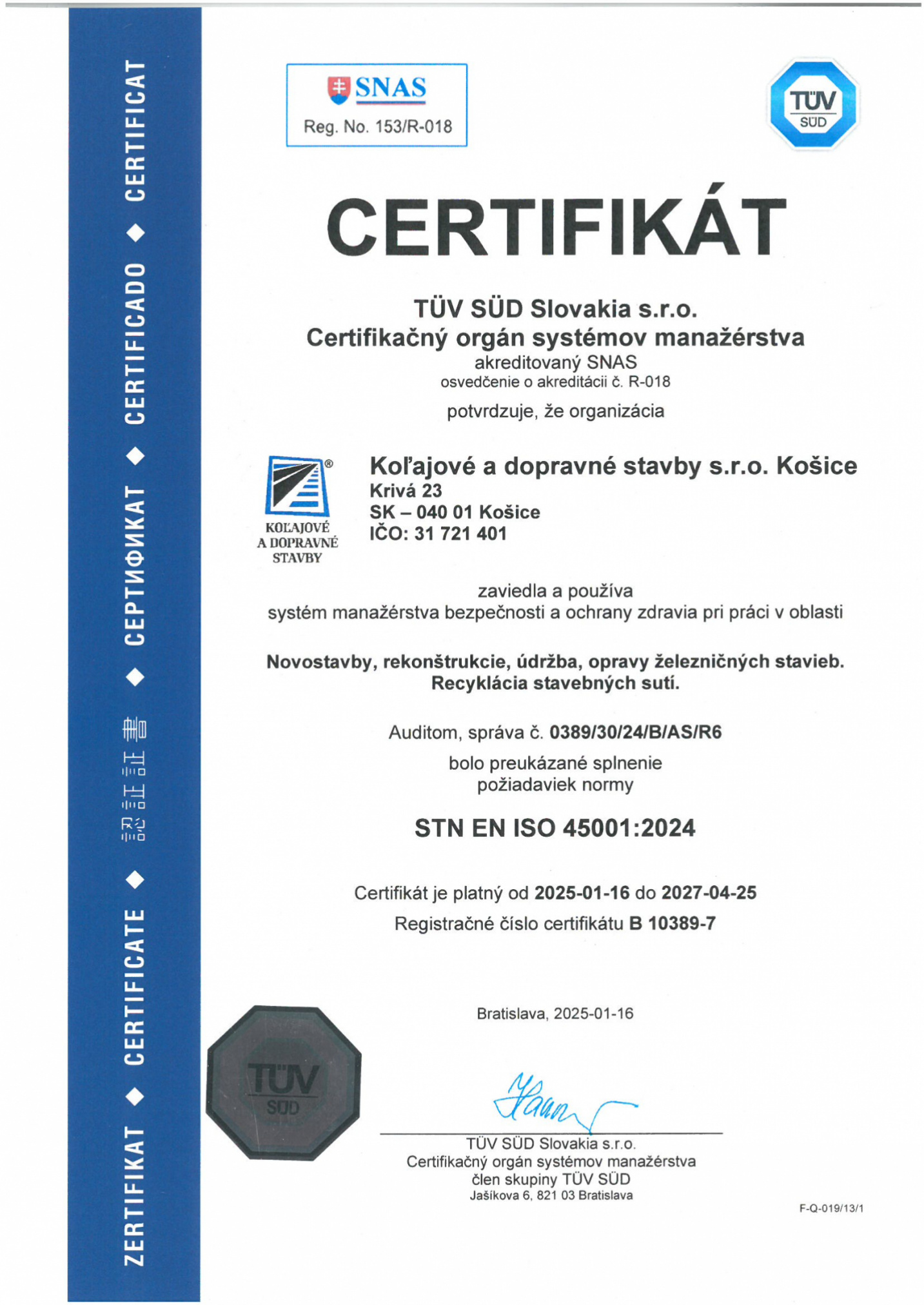 ZERTIFIKAT ◆ CERTIFICATE ◆ 認証証書 ◆ СЕРТИФИКАТ ◆ CERTIFICADO ◆ CERTIFICAT

SNAS
Reg. No. 153/R-018

TÜV SÜD

CERTIFIKÁT

TÜV SÜD Slovakia s.r.o.
Certifikačný orgán systémov manažérstva
akreditovaný SNAS
osvedčenie o akreditácii č. R-018

potvrdzuje, že organizácia

KOĽAJOVÉ A DOPRAVNÉ STAVBY

Koľajové a dopravné stavby s.r.o. Košice
Krivá 23
SK – 040 01 Košice
IČO: 31 721 401

zaviedla a používa
systém manažérstva bezpečnosti a ochrany zdravia pri práci v oblasti

Novostavby, rekonštrukcie, údržba, opravy železničných stavieb.
Recyklácia stavebných sutí.

Auditom, správa č. 0389/30/24/B/AS/R6
bolo preukázané splnenie
požiadaviek normy

STN EN ISO 45001:2024

Certifikát je platný od 2025-01-16 do 2027-04-25
Registračné číslo certifikátu B 10389-7

Bratislava, 2025-01-16

TÜV SÜD

TÜV SÜD Slovakia s.r.o.
Certifikačný orgán systémov manažérstva
člen skupiny TÜV SÜD
Jašíkova 6, 821 03 Bratislava

F-Q-019/13/1